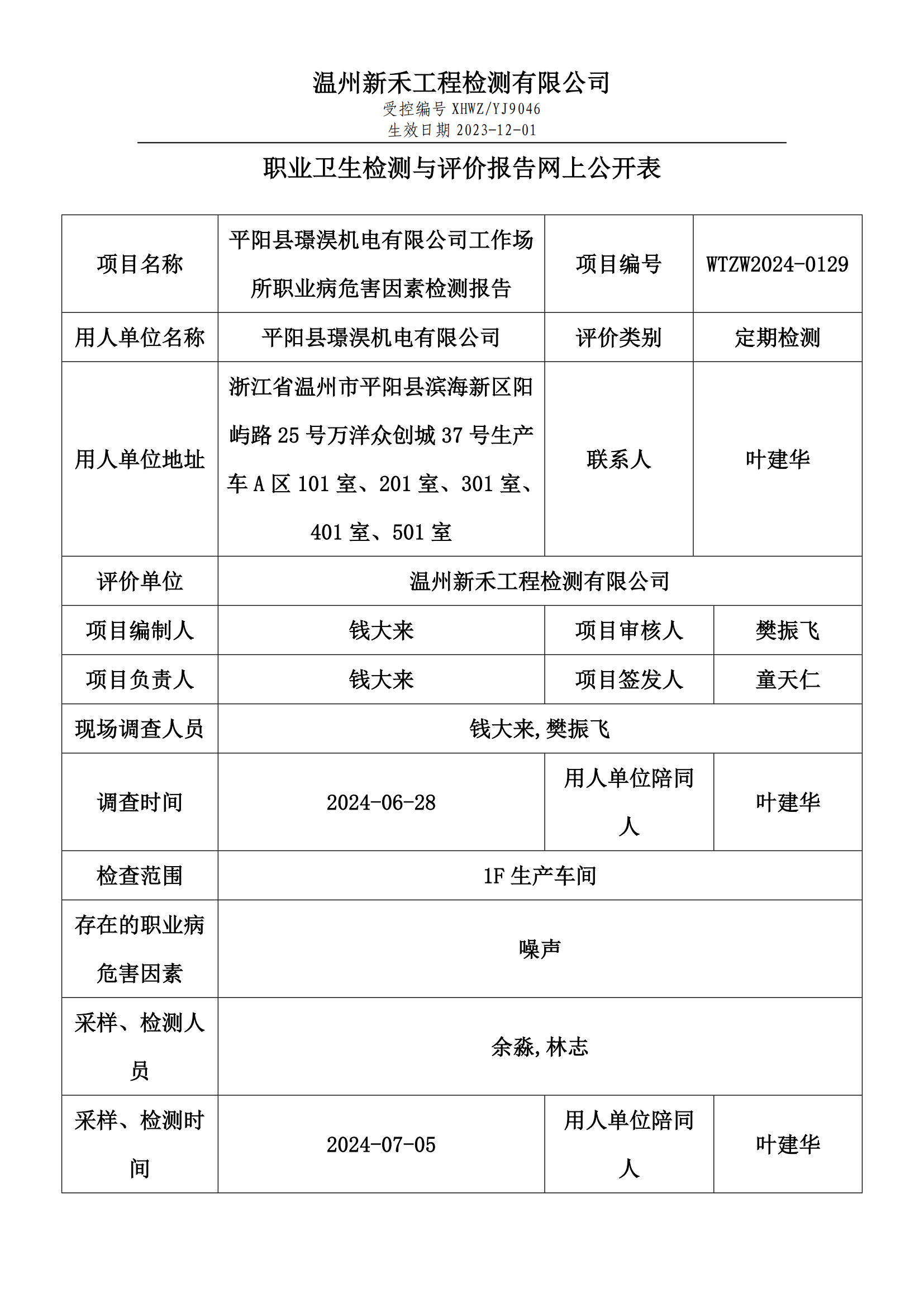 温州新禾工程检测有限公司
受控编号 XHWZ/YJ9046
生效日期 2023-12-01

职业卫生检测与评价报告网上公开表

| 项目名称 | 平阳县璟淏机电有限公司工作场所职业病危害因素检测报告 | 项目编号 | WTZW2024-0129 |
|---|---|---|---|
| 用人单位名称 | 平阳县璟淏机电有限公司 | 评价类别 | 定期检测 |
| 用人单位地址 | 浙江省温州市平阳县滨海新区阳屿路 25 号万洋众创城 37 号生产车 A 区 101 室、201 室、301 室、401 室、501 室 | 联系人 | 叶建华 |
| 评价单位 | 温州新禾工程检测有限公司 | | |
| 项目编制人 | 钱大来 | 项目审核人 | 樊振飞 |
| 项目负责人 | 钱大来 | 项目签发人 | 童天仁 |
| 现场调查人员 | 钱大来,樊振飞 | | |
| 调查时间 | 2024-06-28 | 用人单位陪同人 | 叶建华 |
| 检查范围 | 1F 生产车间 | | |
| 存在的职业病危害因素 | 噪声 | | |
| 采样、检测人员 | 余淼,林志 | | |
| 采样、检测时间 | 2024-07-05 | 用人单位陪同人 | 叶建华 |